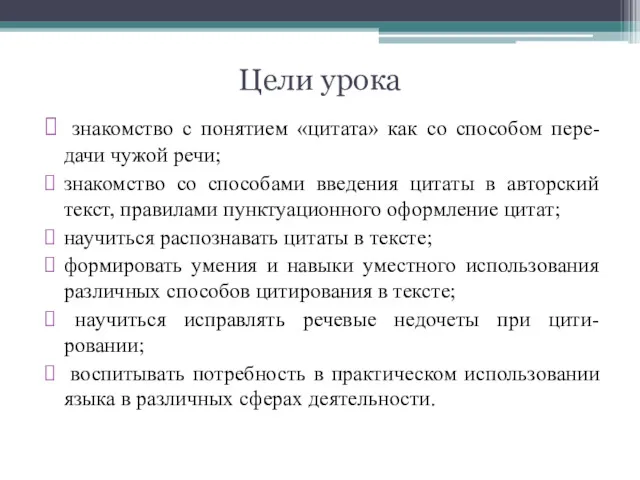 Цели урока

 знакомство с понятием «цитата» как со способом передачи чужой речи;

 знакомство со способами введения цитаты в авторский текст, правилами пунктуационного оформление цитат;

 научиться распознавать цитаты в тексте;

 формировать умения и навыки уместного использования различных способов цитирования в тексте;

 научиться исправлять речевые недочеты при цитировании;

 воспитывать потребность в практическом использовании языка в различных сферах деятельности.